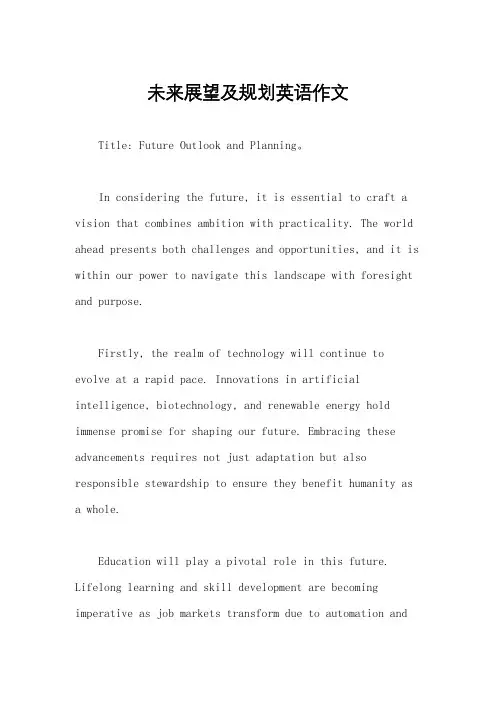 未来展望及规划英语作文

Title: Future Outlook and Planning。

In considering the future, it is essential to craft a vision that combines ambition with practicality. The world ahead presents both challenges and opportunities, and it is within our power to navigate this landscape with foresight and purpose.

Firstly, the realm of technology will continue to evolve at a rapid pace. Innovations in artificial intelligence, biotechnology, and renewable energy hold immense promise for shaping our future. Embracing these advancements requires not just adaptation but also responsible stewardship to ensure they benefit humanity as a whole.

Education will play a pivotal role in this future. Lifelong learning and skill development are becoming imperative as job markets transform due to automation and